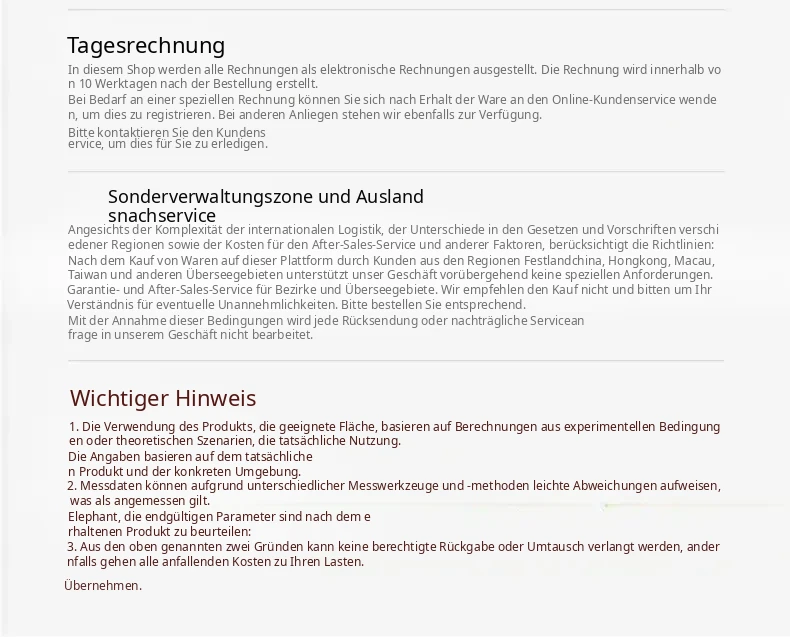 Tagesrechnung

In diesem Shop werden alle Rechnungen als elektronische Rechnungen ausgestellt. Die Rechnung wird innerhalb von 10 Werktagen nach der Bestellung erstellt.
Bei Bedarf an einer speziellen Rechnung können Sie sich nach Erhalt der Ware an den Online-Kundenservice wenden, um dies zu registrieren. Bei anderen Anliegen stehen wir ebenfalls zur Verfügung.
Bitte kontaktieren Sie den Kundenservice, um dies für Sie zu erledigen.

Sonderverwaltungszone und Auslandsnachservice

Angesichts der Komplexität der internationalen Logistik, der Unterschiede in den Gesetzen und Vorschriften verschiedener Regionen sowie der Kosten für den After-Sales-Service und anderer Faktoren, berücksichtigt die Richtlinien:
Nach dem Kauf von Waren auf dieser Plattform durch Kunden aus den Regionen Festlandchina, Hongkong, Macau, Taiwan und anderen Überseegebieten unterstützt unser Geschäft vorübergehend keine speziellen Anforderungen. Garantie- und After-Sales-Service für Bezirke und Überseegebiete. Wir empfehlen den Kauf nicht und bitten um Ihr Verständnis für eventuelle Unannehmlichkeiten. Bitte bestellen Sie entsprechend.
Mit der Annahme dieser Bedingungen wird jede Rücksendung oder nachträgliche Serviceanfrage in unserem Geschäft nicht bearbeitet.

Wichtiger Hinweis

1. Die Verwendung des Produkts, die geeignete Fläche, basieren auf Berechnungen aus experimentellen Bedingungen oder theoretischen Szenarien, die tatsächliche Nutzung.
Die Angaben basieren auf dem tatsächlichen Produkt und der konkreten Umgebung.
2. Messdaten können aufgrund unterschiedlicher Messwerkzeuge und -methoden leichte Abweichungen aufweisen, was als angemessen gilt.
Elephant, die endgültigen Parameter sind nach dem erhaltenen Produkt zu beurteilen:
3. Aus den oben genannten zwei Gründen kann keine berechtigte Rückgabe oder Umtausch verlangt werden, andernfalls gehen alle anfallenden Kosten zu Ihren Lasten.

Übernehmen.